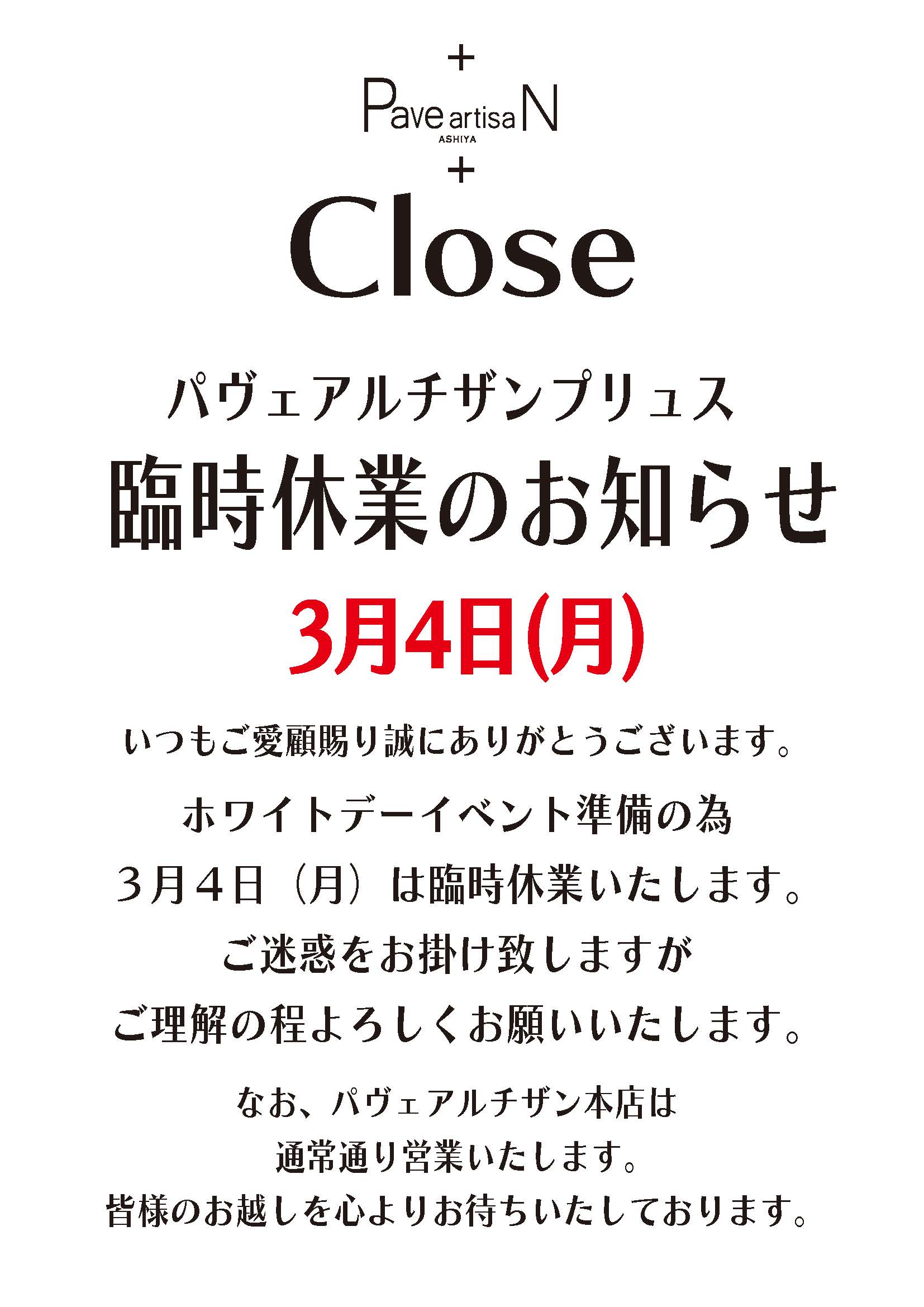 +
Pave artisaN
ASHIYA
+

Close

パヴェアルチザンプリュス
臨時休業のお知らせ

3月4日(月)

いつもご愛顧賜り誠にありがとうございます。

ホワイトデーイベント準備の為
３月４日（月）は臨時休業いたします。
ご迷惑をお掛け致しますが
ご理解の程よろしくお願いいたします。

なお、パヴェアルチザン本店は
通常通り営業いたします。
皆様のお越しを心よりお待ちいたしております。